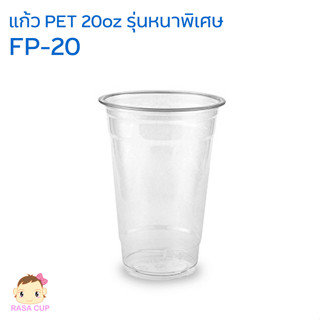 แก้ว PET 20oz รุ่นหนาพิเศษ
FP-20

RASA CUP